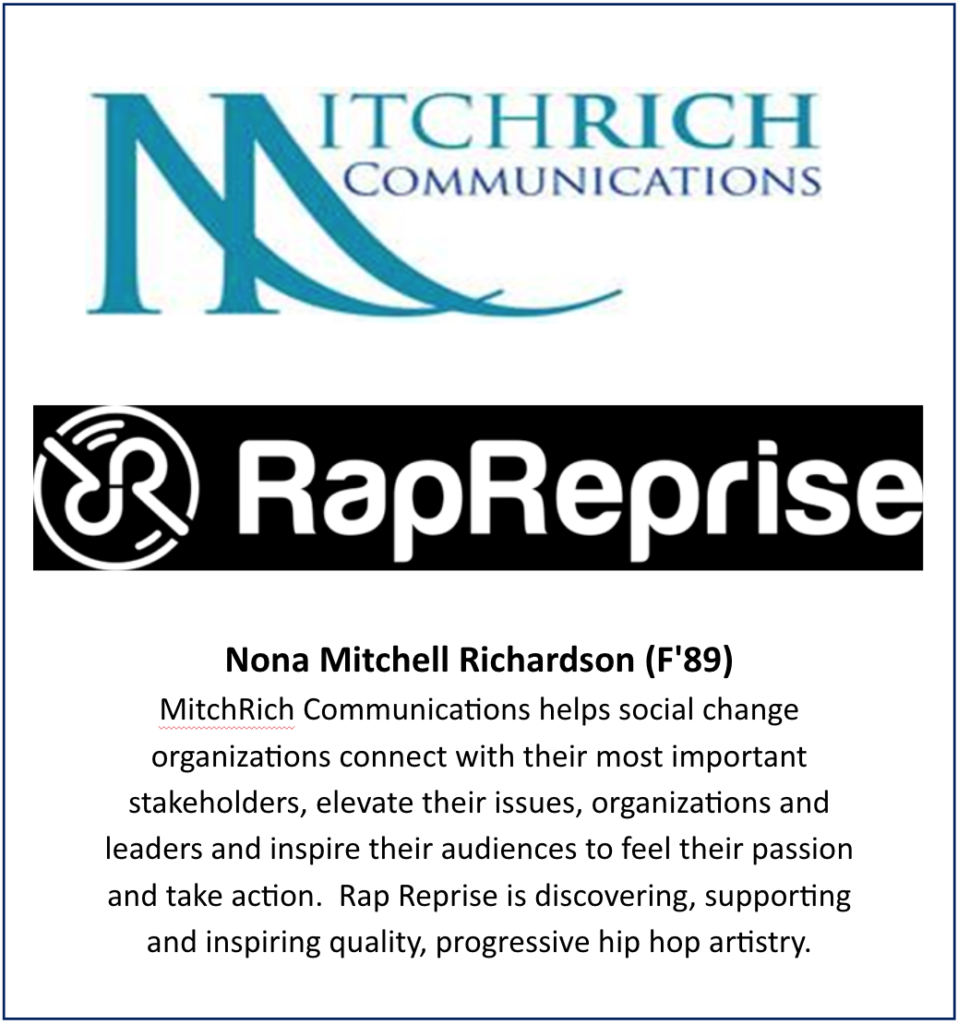 MITCHRICH
COMMUNICATIONS

RapReprise

Nona Mitchell Richardson (F'89)
MitchRich Communications helps social change organizations connect with their most important stakeholders, elevate their issues, organizations and leaders and inspire their audiences to feel their passion and take action. Rap Reprise is discovering, supporting and inspiring quality, progressive hip hop artistry.